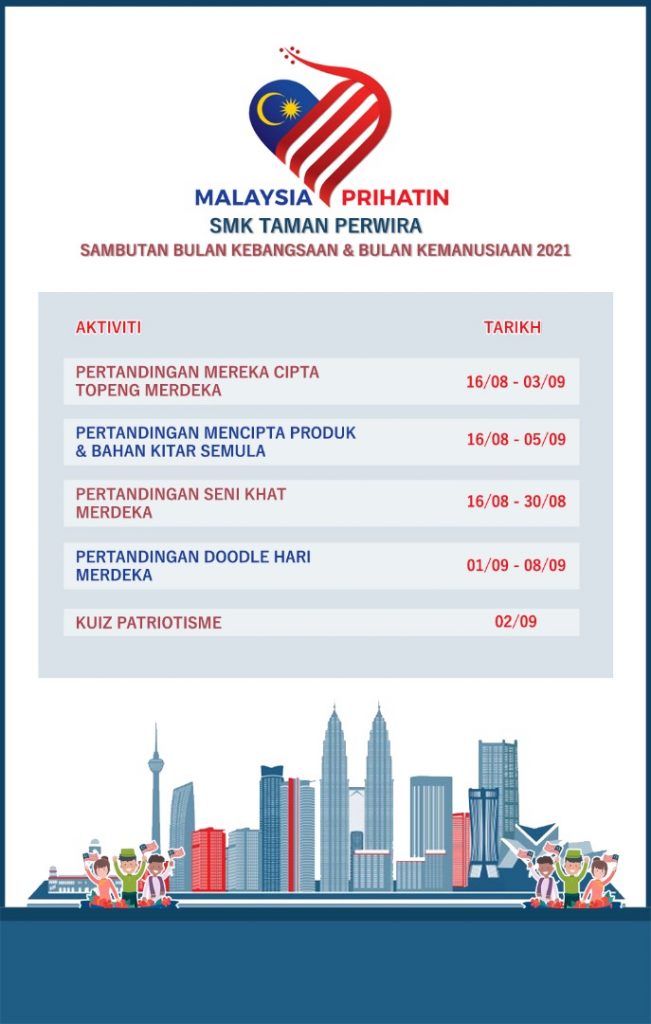 MALAYSIA PRIHATIN
SMK TAMAN PERWIRA
SAMBUTAN BULAN KEBANGSAAN & BULAN KEMANUSIAAN 2021

| AKTIVITI | TARIKH |
|---|---|
| PERTANDINGAN MEREKA CIPTA TOPENG MERDEKA | 16/08 - 03/09 |
| PERTANDINGAN MENCIPTA PRODUK & BAHAN KITAR SEMULA | 16/08 - 05/09 |
| PERTANDINGAN SENI KHAT MERDEKA | 16/08 - 30/08 |
| PERTANDINGAN DOODLE HARI MERDEKA | 01/09 - 08/09 |
| KUIZ PATRIOTISME | 02/09 |